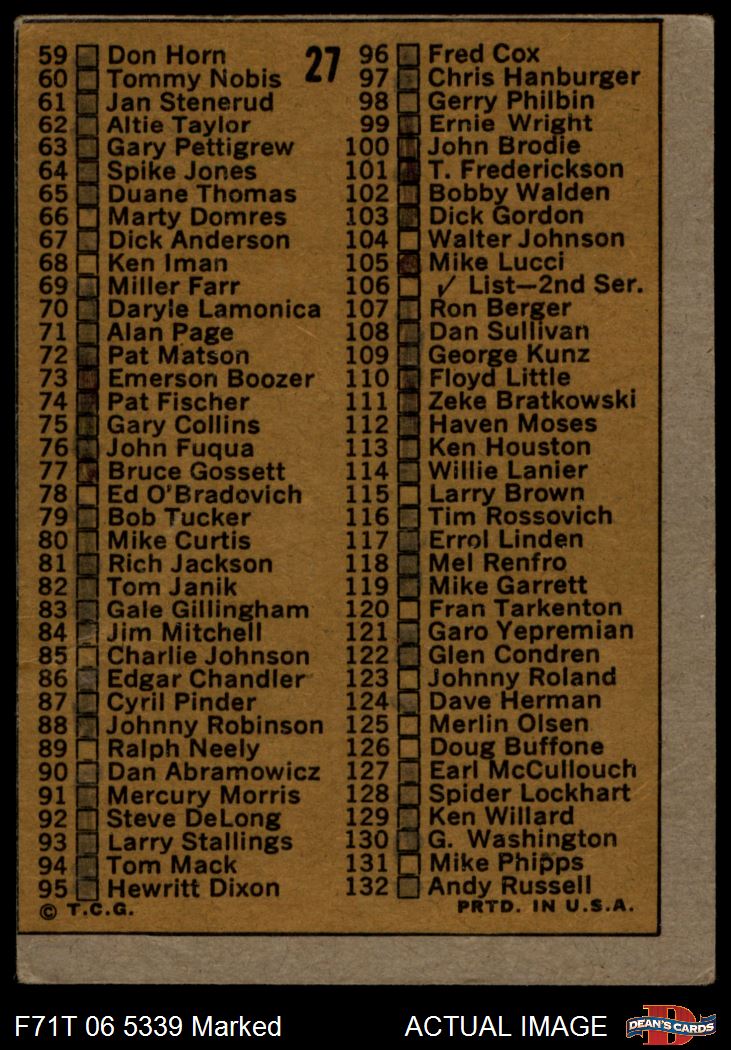 27

59 Don Horn
60 Tommy Nobis
61 Jan Stenerud
62 Altie Taylor
63 Gary Pettigrew
64 Spike Jones
65 Duane Thomas
66 Marty Domres
67 Dick Anderson
68 Ken Iman
69 Miller Farr
70 Daryle Lamonica
71 Alan Page
72 Pat Matson
73 Emerson Boozer
74 Pat Fischer
75 Gary Collins
76 John Fuqua
77 Bruce Gossett
78 Ed O'Bradovich
79 Bob Tucker
80 Mike Curtis
81 Rich Jackson
82 Tom Janik
83 Gale Gillingham
84 Jim Mitchell
85 Charlie Johnson
86 Edgar Chandler
87 Cyril Pinder
88 Johnny Robinson
89 Ralph Neely
90 Dan Abramowicz
91 Mercury Morris
92 Steve DeLong
93 Larry Stallings
94 Tom Mack
95 Hewritt Dixon
© T.C.G.

96 Fred Cox
97 Chris Hanburger
98 Gerry Philbin
99 Ernie Wright
100 John Brodie
101 T. Frederickson
102 Bobby Walden
103 Dick Gordon
104 Walter Johnson
105 Mike Lucci
106 ✓ List—2nd Ser.
107 Ron Berger
108 Dan Sullivan
109 George Kunz
110 Floyd Little
111 Zeke Bratkowski
112 Haven Moses
113 Ken Houston
114 Willie Lanier
115 Larry Brown
116 Tim Rossovich
117 Errol Linden
118 Mel Renfro
119 Mike Garrett
120 Fran Tarkenton
121 Garo Yepremian
122 Glen Condren
123 Johnny Roland
124 Dave Herman
125 Merlin Olsen
126 Doug Buffone
127 Earl McCullouch
128 Spider Lockhart
129 Ken Willard
130 G. Washington
131 Mike Phipps
132 Andy Russell
PRTD. IN U.S.A.

F71T 06 5339 Marked
ACTUAL IMAGE
DEAN'S CARDS